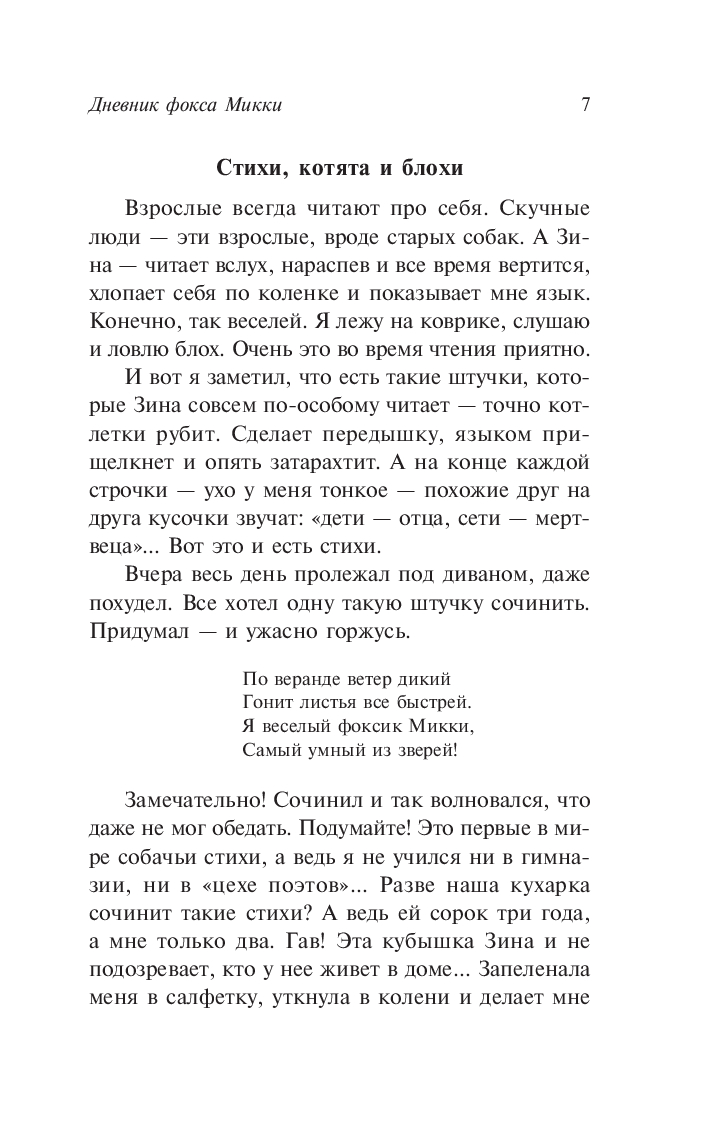 Дневник фокса Микки 7

Стихи, котята и блохи

Взрослые всегда читают про себя. Скучные люди — эти взрослые, вроде старых собак. А Зина — читает вслух, нараспев и все время вертится, хлопает себя по коленке и показывает мне язык. Конечно, так веселей. Я лежу на коврике, слушаю и ловлю блох. Очень это во время чтения приятно.

И вот я заметил, что есть такие штучки, которые Зина совсем по-особому читает — точно котлетки рубит. Сделает передышку, языком прищелкнет и опять затарахтит. А на конце каждой строчки — ухо у меня тонкое — похожие друг на друга кусочки звучат: «дети — отца, сети — мертвеца»... Вот это и есть стихи.

Вчера весь день пролежал под диваном, даже похудел. Все хотел одну такую штучку сочинить. Придумал — и ужасно горжусь.

По веранде ветер дикий
Гонит листья все быстрей.
Я веселый фоксик Микки,
Самый умный из зверей!

Замечательно! Сочинил и так волновался, что даже не мог обедать. Подумайте! Это первые в мире собачьи стихи, а ведь я не учился ни в гимназии, ни в «цехе поэтов»... Разве наша кухарка сочинит такие стихи? А ведь ей сорок три года, а мне только два. Гав! Эта кубышка Зина и не подозревает, кто у нее живет в доме... Запеленала меня в салфетку, уткнула в колени и делает мне